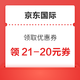 京东国际

领取优惠券

领 21-20元券